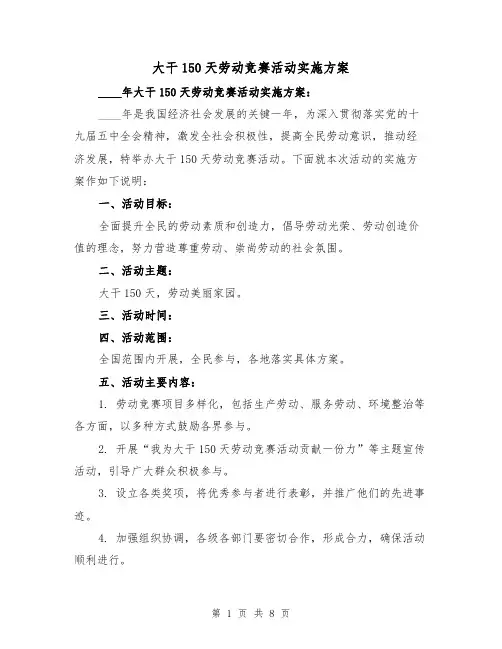 大干150天劳动竞赛活动实施方案

____年大干150天劳动竞赛活动实施方案：

____年是我国经济社会发展的关键一年，为深入贯彻落实党的十九届五中全会精神，激发全社会积极性，提高全民劳动意识，推动经济发展，特举办大干150天劳动竞赛活动。下面就本次活动的实施方案作如下说明：

一、活动目标：

全面提升全民的劳动素质和创造力，倡导劳动光荣、劳动创造价值的理念，努力营造尊重劳动、崇尚劳动的社会氛围。

二、活动主题：

大干150天，劳动美丽家园。

三、活动时间：

四、活动范围：

全国范围内开展，全民参与，各地落实具体方案。

五、活动主要内容：

1. 劳动竞赛项目多样化，包括生产劳动、服务劳动、环境整治等各方面，以多种方式鼓励各界参与。

2. 开展“我为大干150天劳动竞赛活动贡献一份力”等主题宣传活动，引导广大群众积极参与。

3. 设立各类奖项，将优秀参与者进行表彰，并推广他们的先进事迹。

4. 加强组织协调，各级各部门要密切合作，形成合力，确保活动顺利进行。

第 1 页 共 8 页